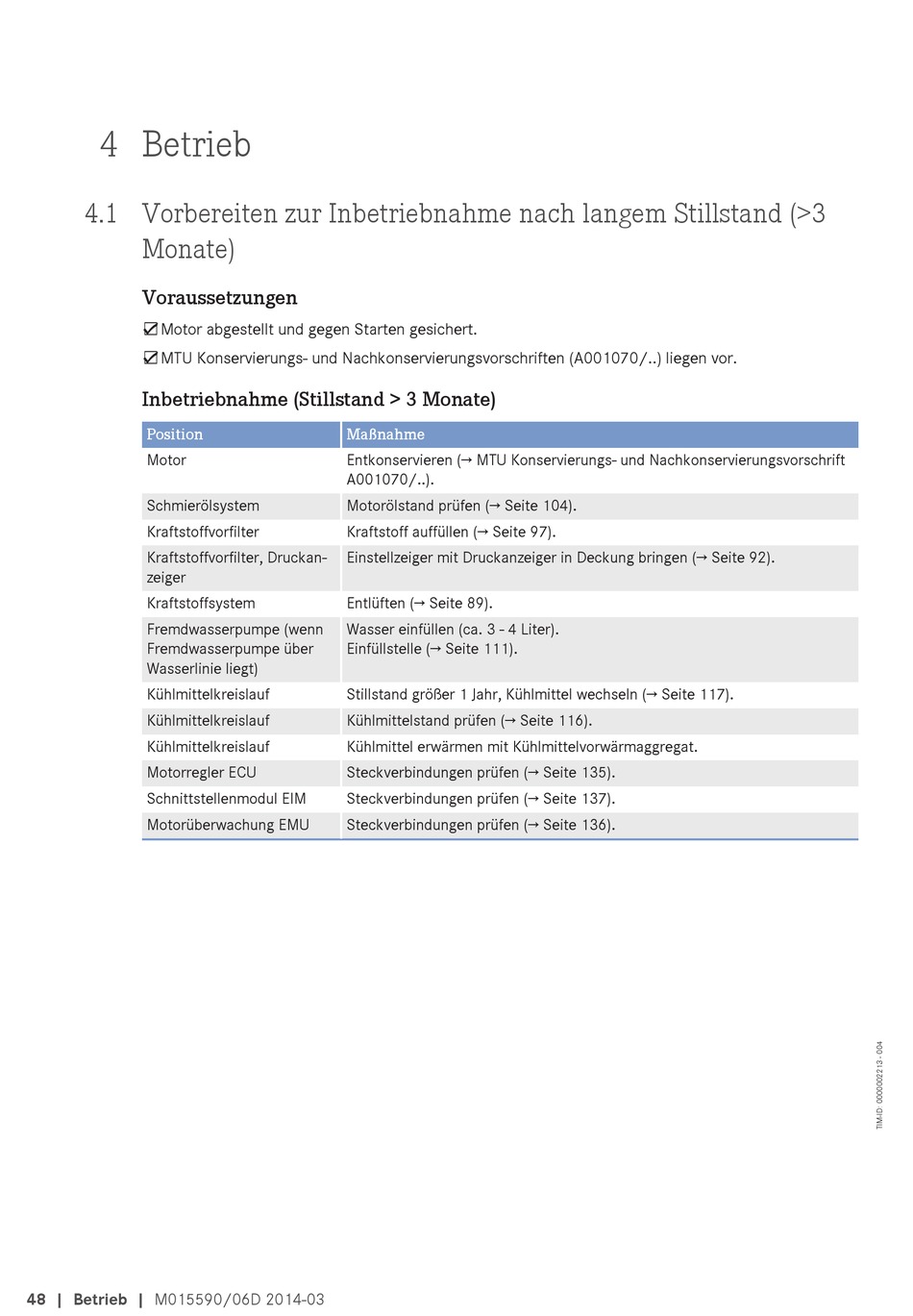 4 Betrieb

4.1 Vorbereiten zur Inbetriebnahme nach langem Stillstand (>3 Monate)

Voraussetzungen

☑ Motor abgestellt und gegen Starten gesichert.

☑ MTU Konservierungs- und Nachkonservierungsvorschriften (A001070/..) liegen vor.

Inbetriebnahme (Stillstand > 3 Monate)

| Position | Maßnahme |
|---|---|
| Motor | Entkonservieren (→ MTU Konservierungs- und Nachkonservierungsvorschrift A001070/..). |
| Schmierölsystem | Motorölstand prüfen (→ Seite 104). |
| Kraftstoffvorfilter | Kraftstoff auffüllen (→ Seite 97). |
| Kraftstoffvorfilter, Druckanzeiger | Einstellzeiger mit Druckanzeiger in Deckung bringen (→ Seite 92). |
| Kraftstoffsystem | Entlüften (→ Seite 89). |
| Fremdwasserpumpe (wenn Fremdwasserpumpe über Wasserlinie liegt) | Wasser einfüllen (ca. 3 - 4 Liter). Einfüllstelle (→ Seite 111). |
| Kühlmittelkreislauf | Stillstand größer 1 Jahr, Kühlmittel wechseln (→ Seite 117). |
| Kühlmittelkreislauf | Kühlmittelstand prüfen (→ Seite 116). |
| Kühlmittelkreislauf | Kühlmittel erwärmen mit Kühlmittelvorwärmaggregat. |
| Motorregler ECU | Steckverbindungen prüfen (→ Seite 135). |
| Schnittstellenmodul EIM | Steckverbindungen prüfen (→ Seite 137). |
| Motorüberwachung EMU | Steckverbindungen prüfen (→ Seite 136). |

TIM-ID: 0000002213 - 004

48 | Betrieb | M015590/06D 2014-03